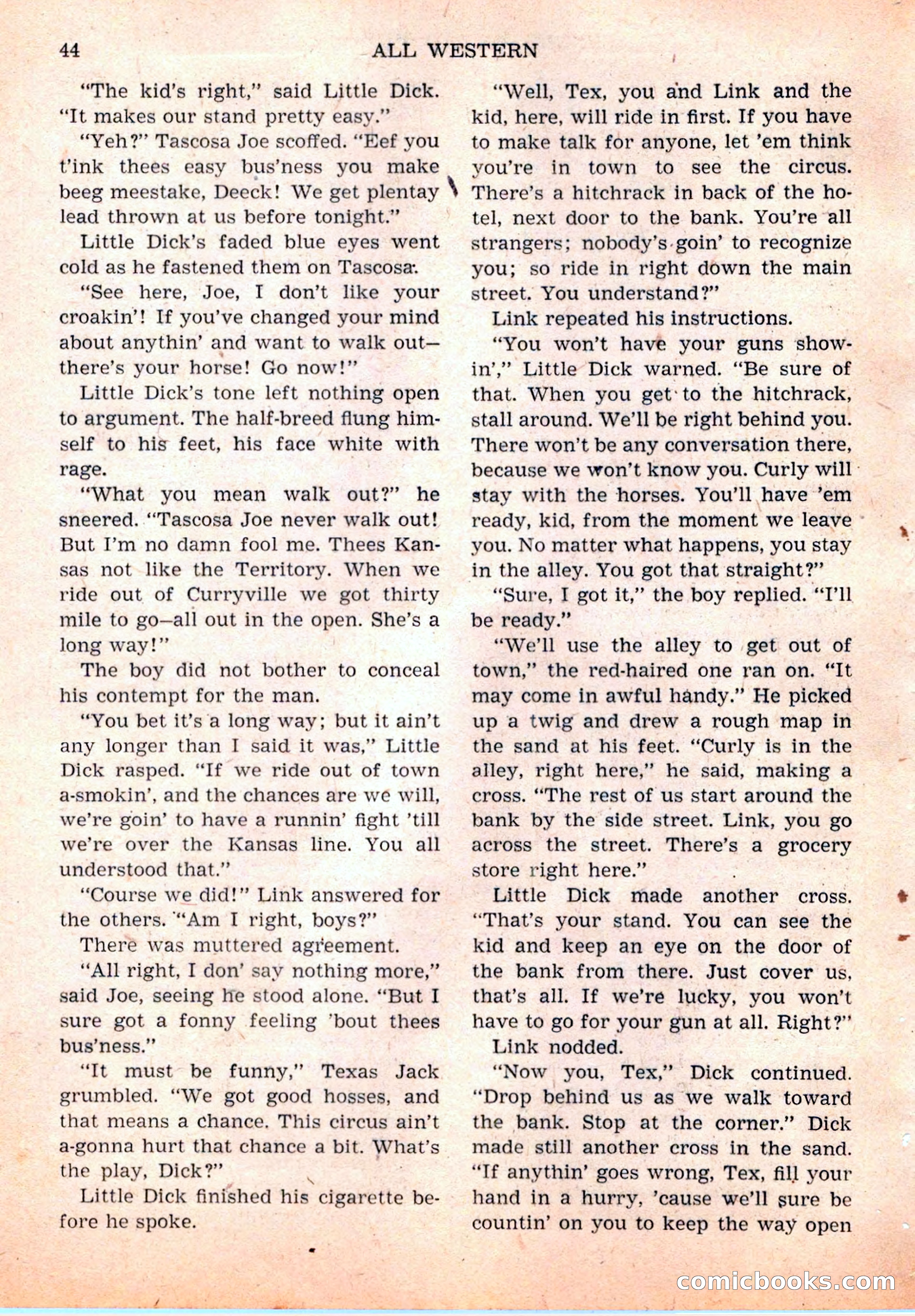 44 ALL WESTERN

"The kid's right," said Little Dick. "It makes our stand pretty easy."

"Yeh?" Tascosa Joe scoffed. "Eef you t'ink thees easy bus'ness you make beeg meestake, Deeck! We get plentay lead thrown at us before tonight."

Little Dick's faded blue eyes went cold as he fastened them on Tascosa.

"See here, Joe, I don't like your croakin'! If you've changed your mind about anythin' and want to walk out—there's your horse! Go now!"

Little Dick's tone left nothing open to argument. The half-breed flung himself to his feet, his face white with rage.

"What you mean walk out?" he sneered. "Tascosa Joe never walk out! But I'm no damn fool me. Thees Kansas not like the Territory. When we ride out of Curryville we got thirty mile to go—all out in the open. She's a long way!"

The boy did not bother to conceal his contempt for the man.

"You bet it's a long way; but it ain't any longer than I said it was," Little Dick rasped. "If we ride out of town a-smokin', and the chances are we will, we're goin' to have a runnin' fight 'till we're over the Kansas line. You all understood that."

"Course we did!" Link answered for the others. "Am I right, boys?"

There was muttered agreement.

"All right, I don' say nothing more," said Joe, seeing he stood alone. "But I sure got a fonny feeling 'bout thees bus'ness."

"It must be funny," Texas Jack grumbled. "We got good hosses, and that means a chance. This circus ain't a-gonna hurt that chance a bit. What's the play, Dick?"

Little Dick finished his cigarette before he spoke.

"Well, Tex, you and Link and the kid, here, will ride in first. If you have to make talk for anyone, let 'em think you're in town to see the circus. There's a hitchrack in back of the hotel, next door to the bank. You're all strangers; nobody's goin' to recognize you; so ride in right down the main street. You understand?"

Link repeated his instructions.

"You won't have your guns showin'," Little Dick warned. "Be sure of that. When you get to the hitchrack, stall around. We'll be right behind you. There won't be any conversation there, because we won't know you. Curly will stay with the horses. You'll have 'em ready, kid, from the moment we leave you. No matter what happens, you stay in the alley. You got that straight?"

"Sure, I got it," the boy replied. "I'll be ready."

"We'll use the alley to get out of town," the red-haired one ran on. "It may come in awful handy." He picked up a twig and drew a rough map in the sand at his feet. "Curly is in the alley, right here," he said, making a cross. "The rest of us start around the bank by the side street. Link, you go across the street. There's a grocery store right here."

Little Dick made another cross. "That's your stand. You can see the kid and keep an eye on the door of the bank from there. Just cover us, that's all. If we're lucky, you won't have to go for your gun at all. Right?"

Link nodded.

"Now you, Tex," Dick continued. "Drop behind us as we walk toward the bank. Stop at the corner." Dick made still another cross in the sand. "If anythin' goes wrong, Tex, fill your hand in a hurry, 'cause we'll sure be countin' on you to keep the way open

comicbooks.com